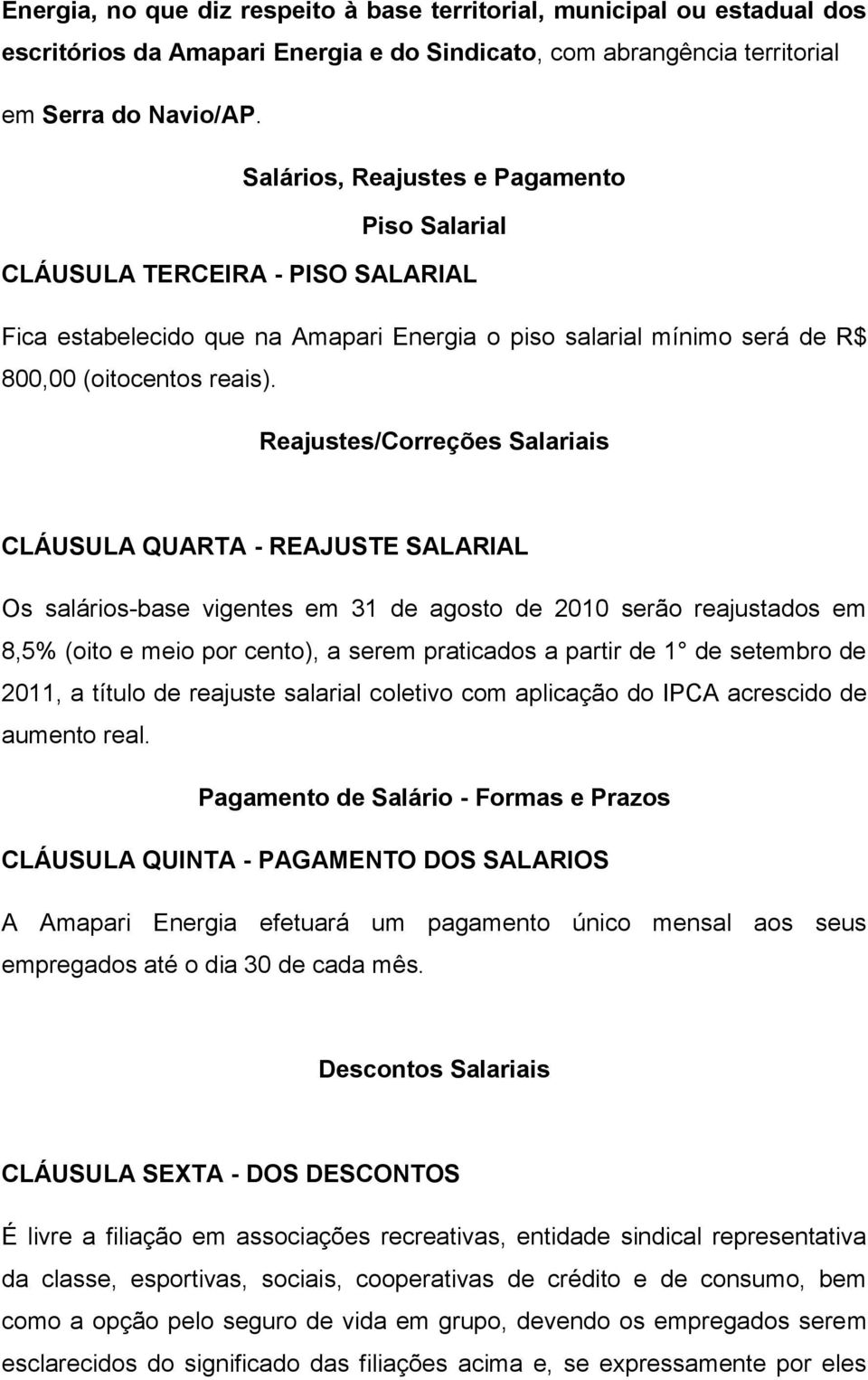 Energia, no que diz respeito à base territorial, municipal ou estadual dos escritórios da Amapari Energia e do Sindicato, com abrangência territorial em Serra do Navio/AP.

Salários, Reajustes e Pagamento

Piso Salarial

CLÁUSULA TERCEIRA - PISO SALARIAL

Fica estabelecido que na Amapari Energia o piso salarial mínimo será de R$ 800,00 (oitocentos reais).

Reajustes/Correções Salariais

CLÁUSULA QUARTA - REAJUSTE SALARIAL

Os salários-base vigentes em 31 de agosto de 2010 serão reajustados em 8,5% (oito e meio por cento), a serem praticados a partir de 1 de setembro de 2011, a título de reajuste salarial coletivo com aplicação do IPCA acrescido de aumento real.

Pagamento de Salário - Formas e Prazos

CLÁUSULA QUINTA - PAGAMENTO DOS SALARIOS

A Amapari Energia efetuará um pagamento único mensal aos seus empregados até o dia 30 de cada mês.

Descontos Salariais

CLÁUSULA SEXTA - DOS DESCONTOS

É livre a filiação em associações recreativas, entidade sindical representativa da classe, esportivas, sociais, cooperativas de crédito e de consumo, bem como a opção pelo seguro de vida em grupo, devendo os empregados serem esclarecidos do significado das filiações acima e, se expressamente por eles